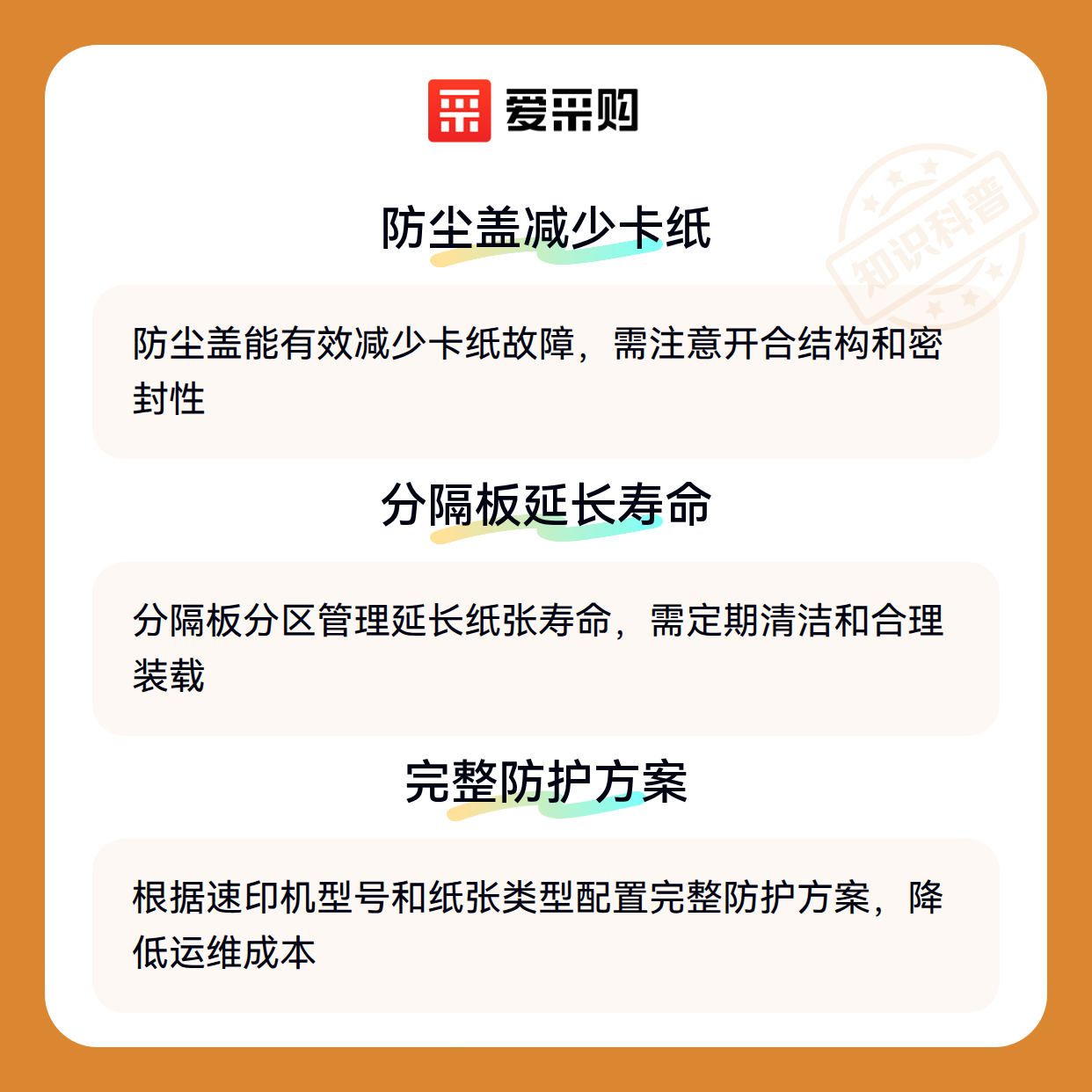 爱采购

防尘盖减少卡纸

防尘盖能有效减少卡纸故障，需注意开合结构和密封性

分隔板延长寿命

分隔板分区管理延长纸张寿命，需定期清洁和合理装载

完整防护方案

根据速印机型号和纸张类型配置完整防护方案，降低运维成本

知识科普